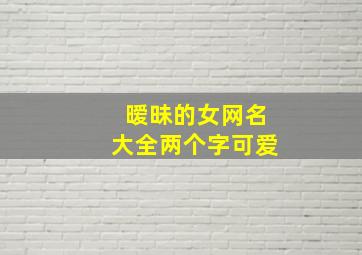 暧昧的女网名
大全两个字可爱